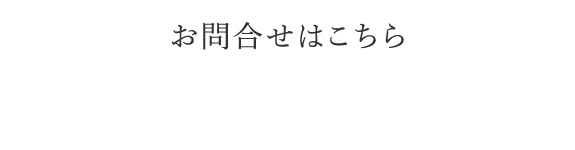 お問合せはこちら